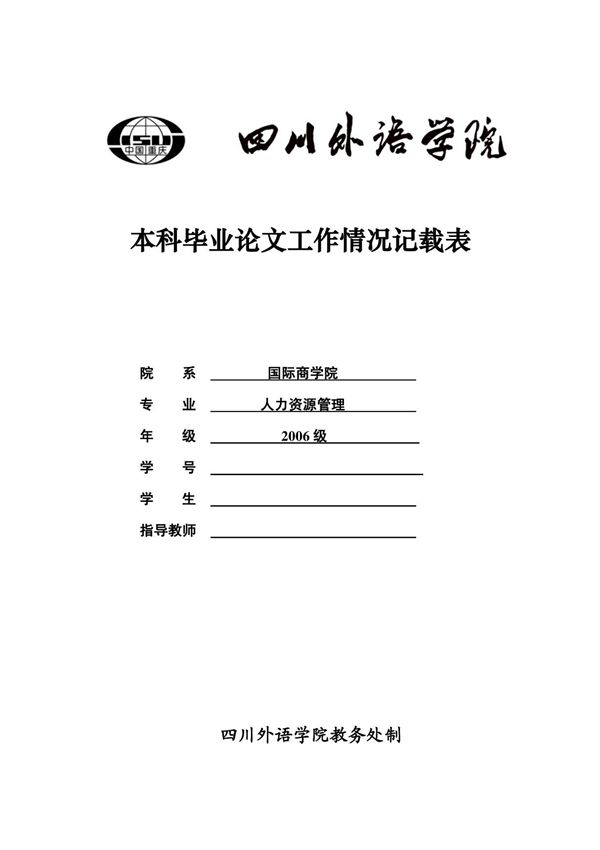 ISU 中国重庆

四川外语学院

本科毕业论文工作情况记载表

院　系 国际商学院

专　业 人力资源管理

年　级 2006 级

学　号

学　生

指导教师

四川外语学院教务处制